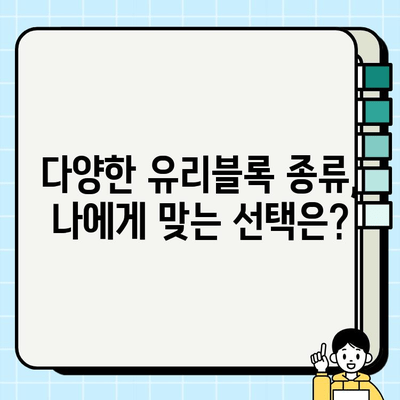 다양한 유리블록 종류, 나에게 맞는 선택은?